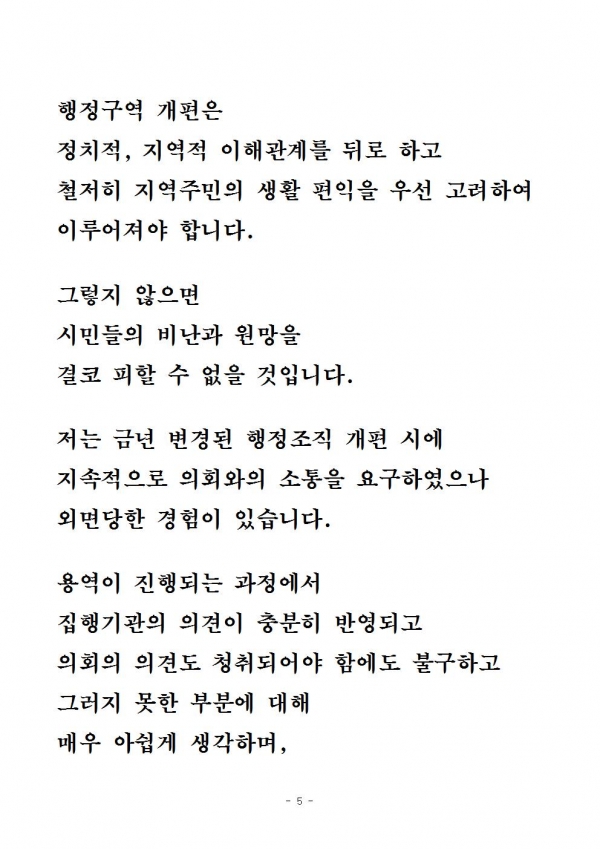 행정구역 개편은
정치적, 지역적 이해관계를 뒤로 하고
철저히 지역주민의 생활 편익을 우선 고려하여
이루어져야 합니다.

그렇지 않으면
시민들의 비난과 원망을
결코 피할 수 없을 것입니다.

저는 금년 변경된 행정조직 개편 시에
지속적으로 의회와의 소통을 요구하였으나
외면당한 경험이 있습니다.

용역이 진행되는 과정에서
집행기관의 의견이 충분히 반영되고
의회의 의견도 청취되어야 함에도 불구하고
그러지 못한 부분에 대해
매우 아쉽게 생각하며,

- 5 -